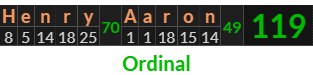 | H | e | n | r | y | 70 | A | a | r | o | n | 49 | 119 |
|---|---|---|---|---|---|---|---|---|---|---|---|---|
| 8 | 5 | 14 | 18 | 25 | | 1 | 1 | 18 | 15 | 14 | | |

Ordinal